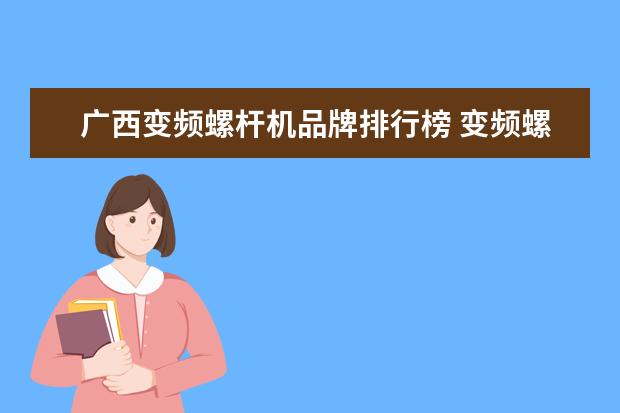 广西变频螺杆机品牌排行榜 变频螺